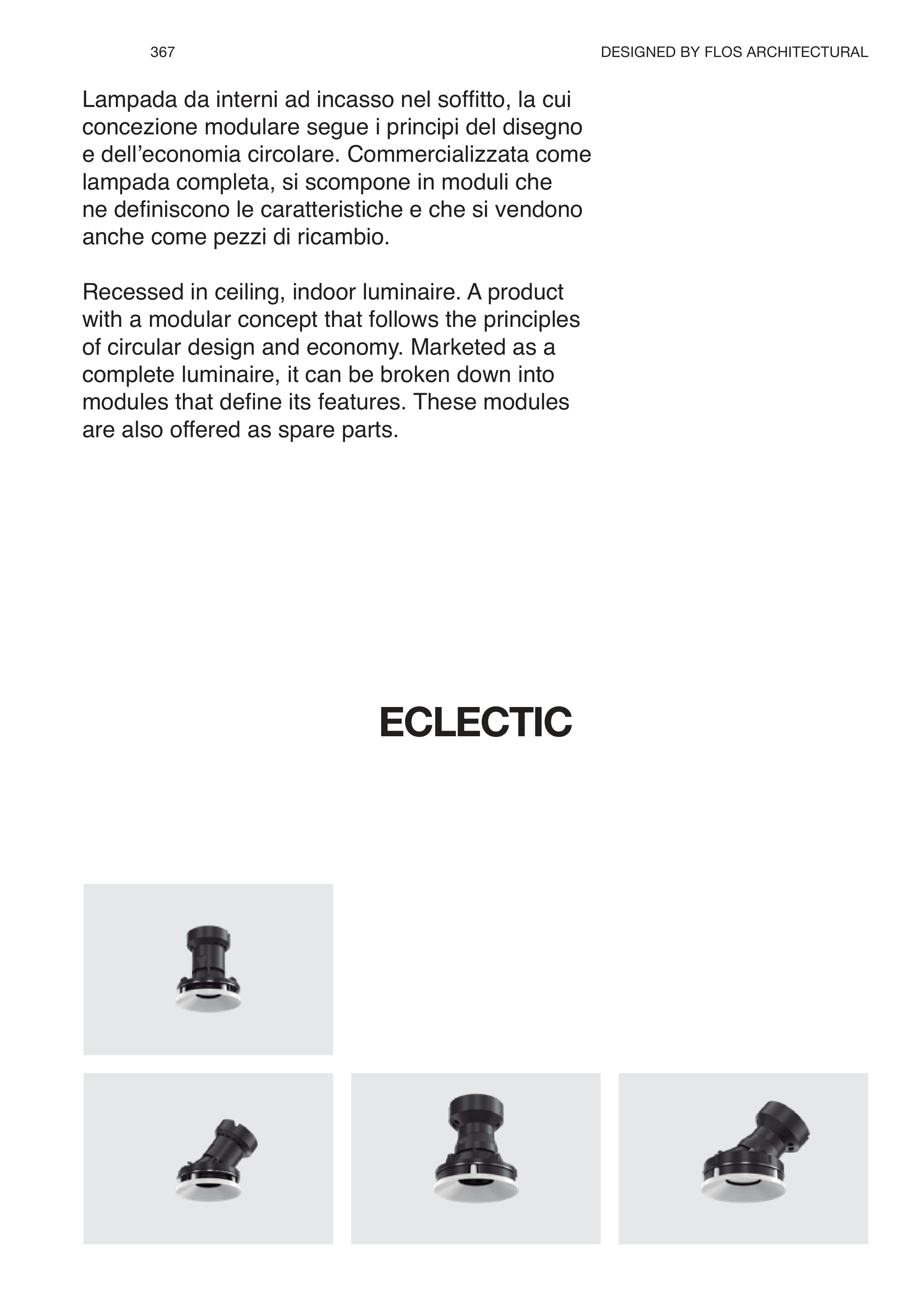 367

DESIGNED BY FLOS ARCHITECTURAL

Lampada da interni ad incasso nel soffitto, la cui concezione modulare segue i principi del disegno e dell'economia circolare. Commercializzata come lampada completa, si scompone in moduli che ne definiscono le caratteristiche e che si vendono anche come pezzi di ricambio.

Recessed in ceiling, indoor luminaire. A product with a modular concept that follows the principles of circular design and economy. Marketed as a complete luminaire, it can be broken down into modules that define its features. These modules are also offered as spare parts.

ECLECTIC